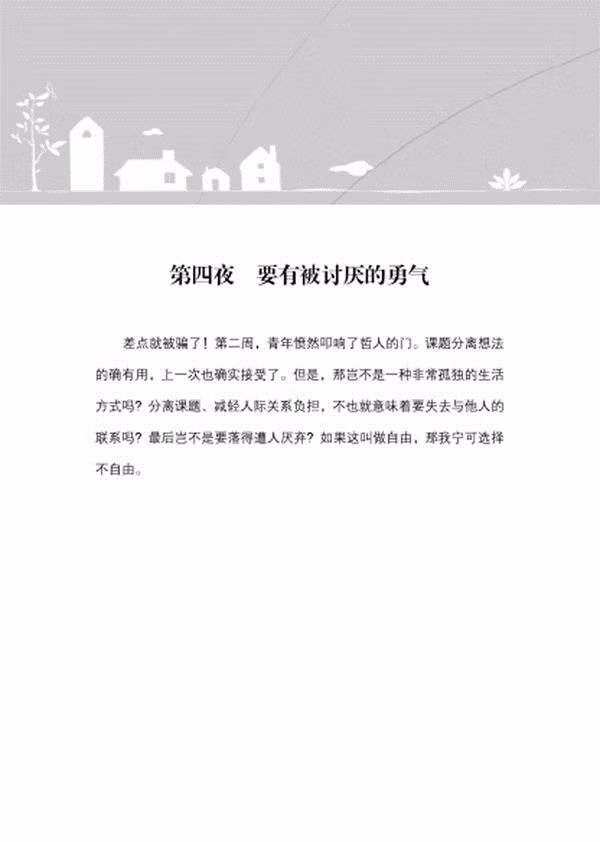 第四夜　要有被讨厌的勇气

差点就被骗了！第二周，青年愤然叩响了哲人的门。课题分离想法的确有用，上一次也确实接受了。但是，那岂不是一种非常孤独的生活方式吗？分离课题、减轻人际关系负担，不也就意味着要失去与他人的联系吗？最后岂不是要落得遭人厌弃？如果这叫做自由，那我宁可选择不自由。